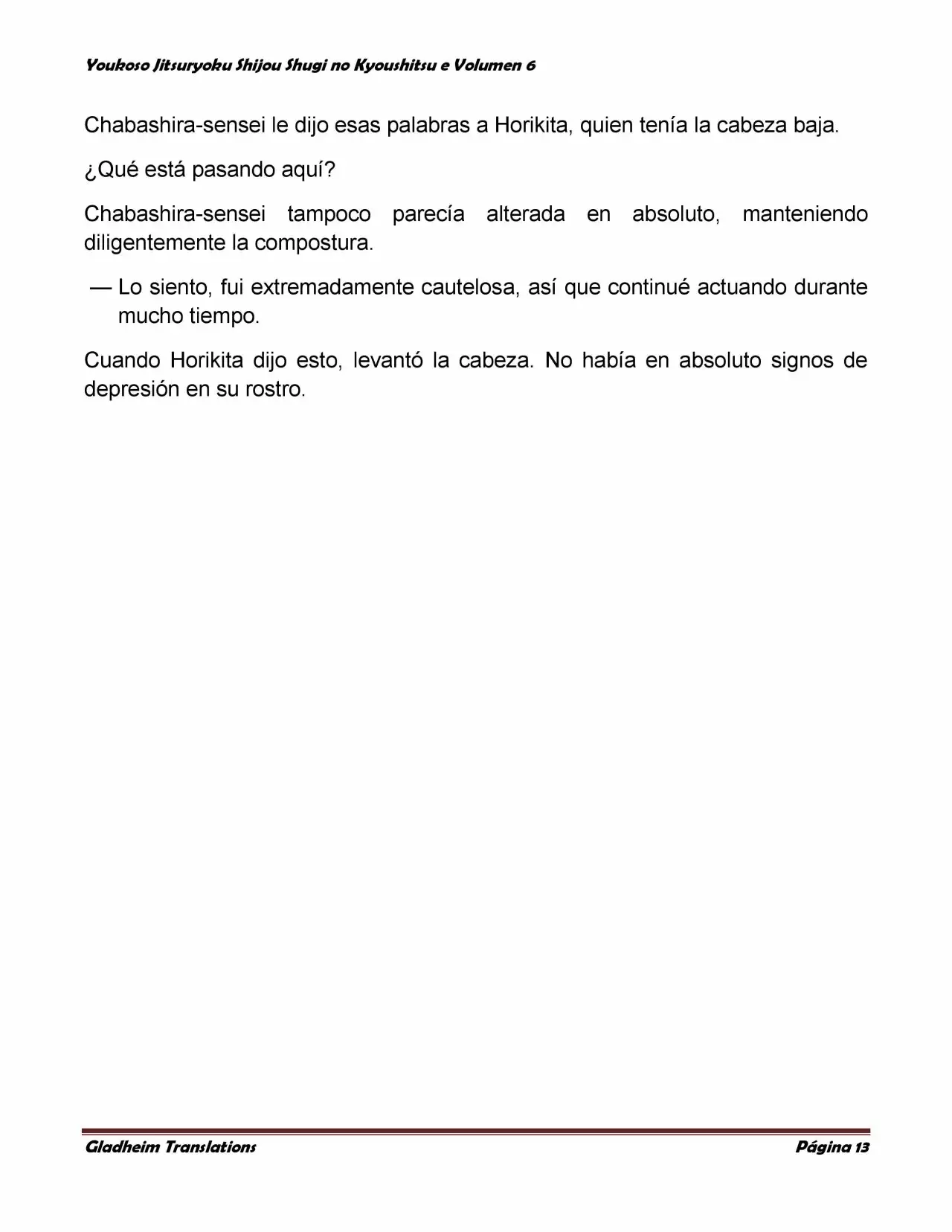 Youkoso Jitsuryoku Shijou Shugi no Kyoushitsu e Volumen 6

Chabashira-sensei le dijo esas palabras a Horikita, quien tenía la cabeza baja.

¿Qué está pasando aquí?

Chabashira-sensei tampoco parecía alterada en absoluto, manteniendo diligentemente la compostura.

— Lo siento, fui extremadamente cautelosa, así que continué actuando durante mucho tiempo.

Cuando Horikita dijo esto, levantó la cabeza. No había en absoluto signos de depresión en su rostro.

Gladheim Translations

Página 13